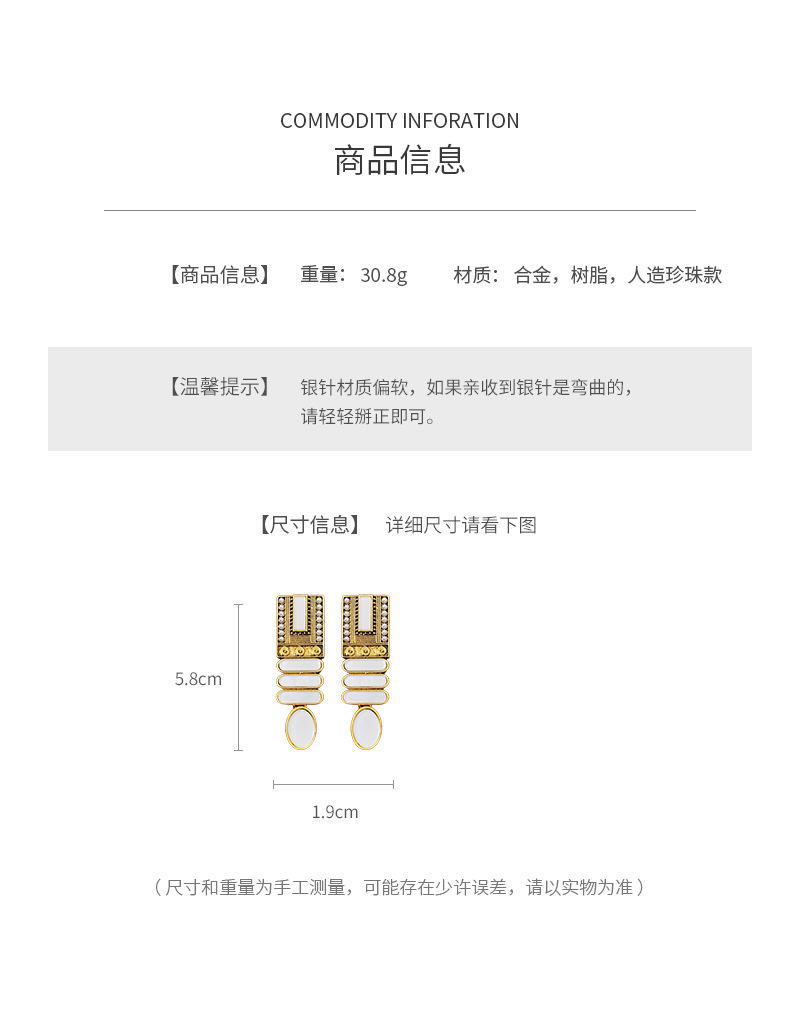 COMMODITY INFORATION
商品信息

【商品信息】 重量：30.8g 材质：合金，树脂，人造珍珠款

【温馨提示】 银针材质偏软，如果亲收到银针是弯曲的，请轻轻掰正即可。

【尺寸信息】 详细尺寸请看下图

5.8cm

1.9cm

（尺寸和重量为手工测量，可能存在少许误差，请以实物为准）